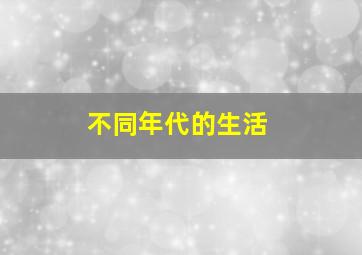 不同年代的生活